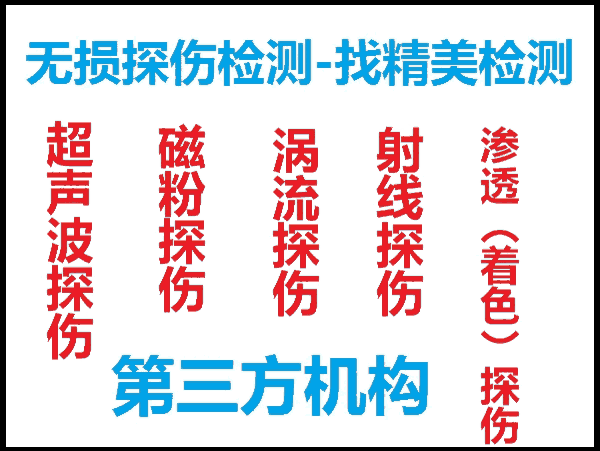 无损探伤检测-找精美检测

超声波探伤

磁粉探伤

涡流探伤

射线探伤

渗透（着色）探伤

第三方机构